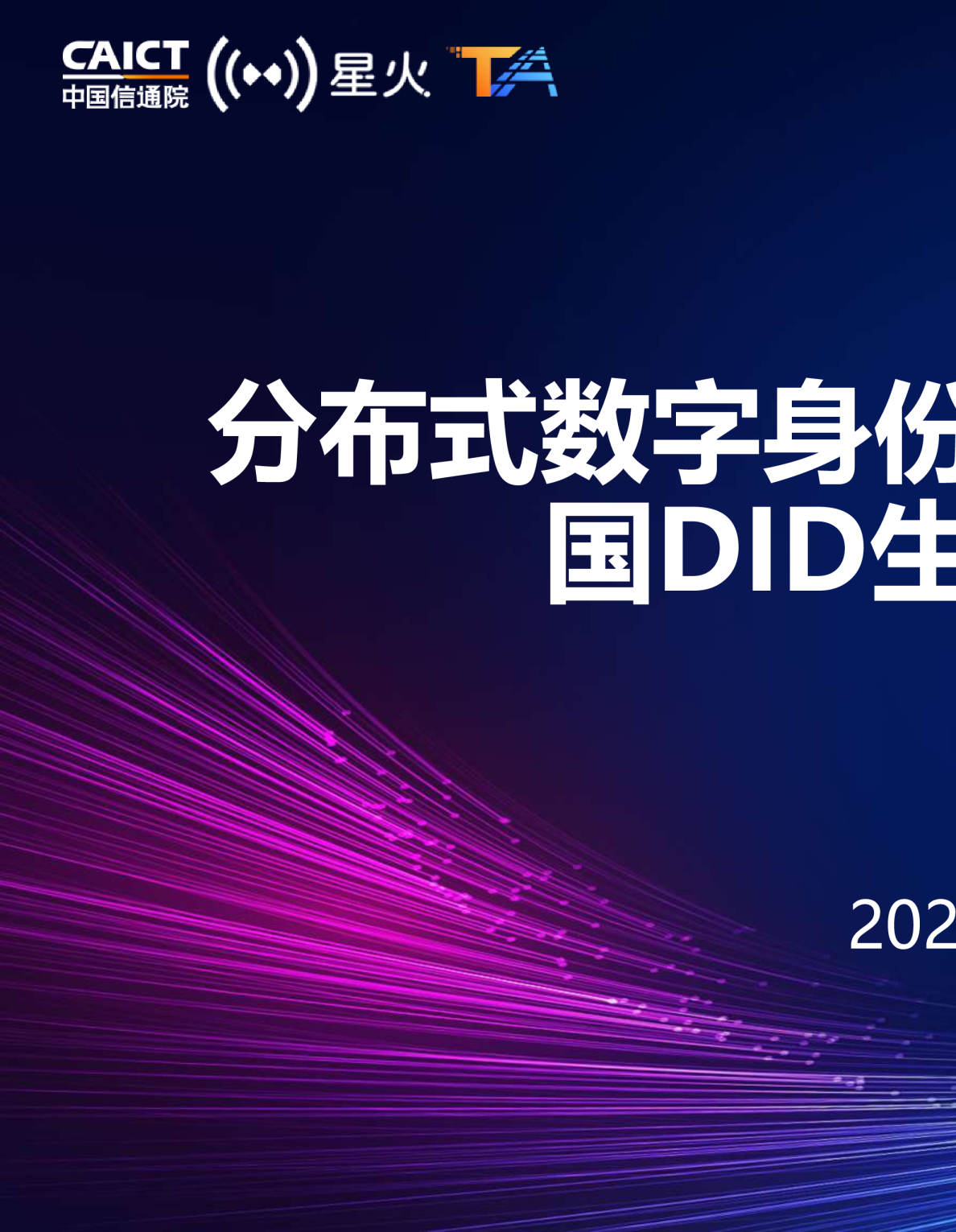 CAICT
中国信通院

星火

TA

分布式数字身份
国DID生

202